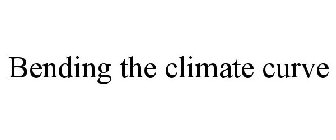 Bending the climate curve